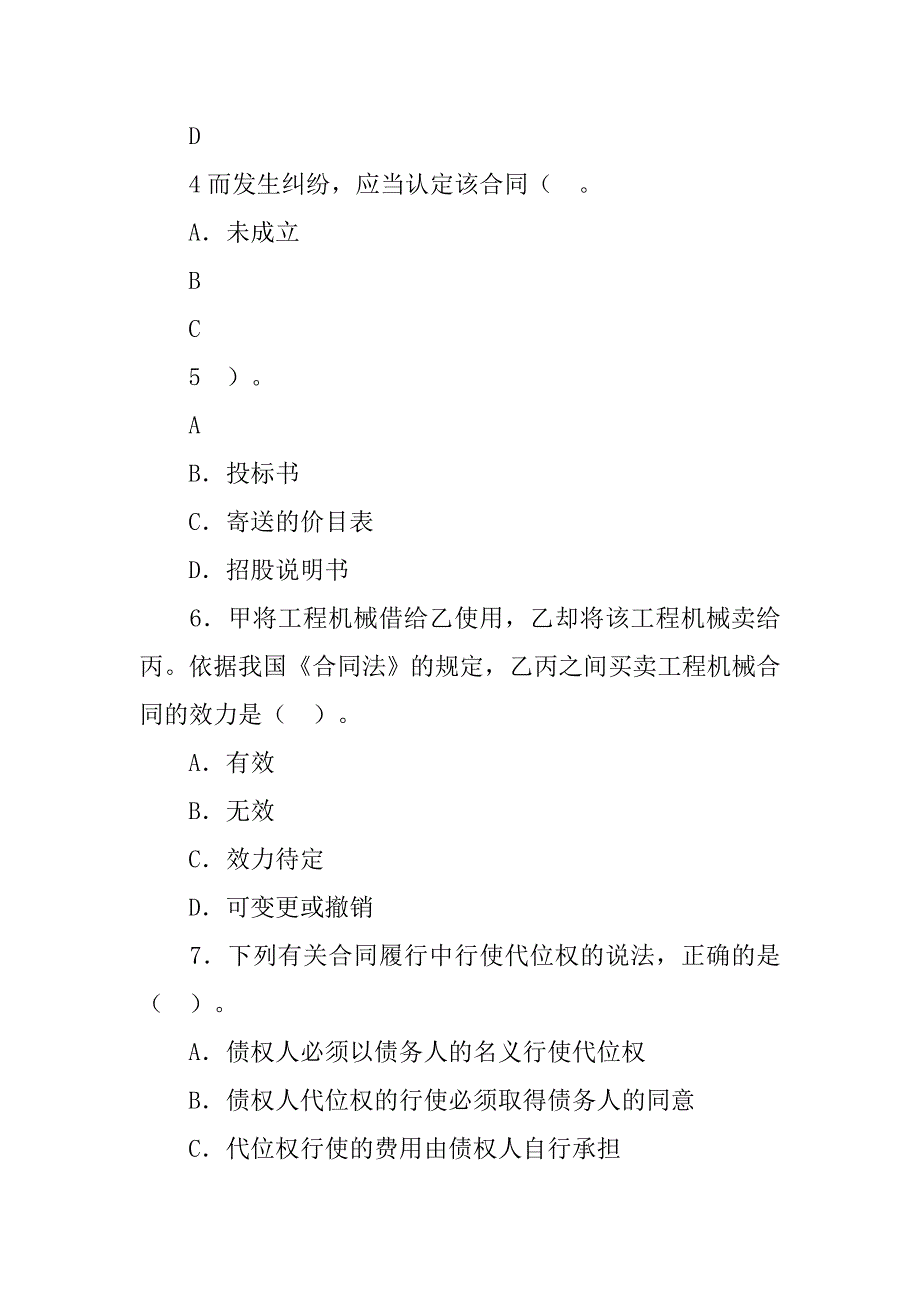 D

4 而发生纠纷，应当认定该合同（ 。

A．未成立

B

C

5 ）。

A

B．投标书

C．寄送的价目表

D．招股说明书

6．甲将工程机械借给乙使用，乙却将该工程机械卖给丙。依据我国《合同法》的规定，乙丙之间买卖工程机械合同的效力是（ ）。

A．有效

B．无效

C．效力待定

D．可变更或撤销

7．下列有关合同履行中行使代位权的说法，正确的是（ ）。

A．债权人必须以债务人的名义行使代位权

B．债权人代位权的行使必须取得债务人的同意

C．代位权行使的费用由债权人自行承担